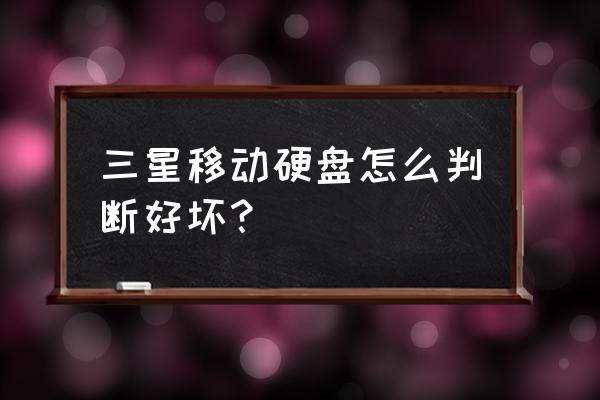 三星移动硬盘怎么判断好坏？